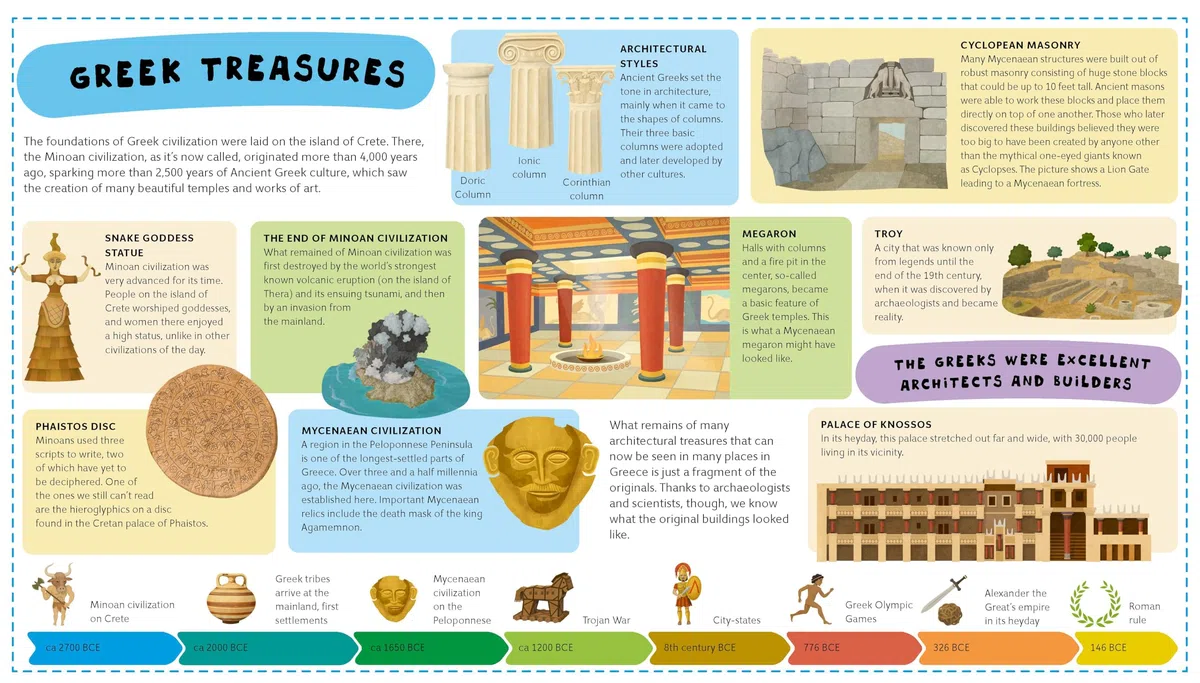 GREEK TREASURES

The foundations of Greek civilization were laid on the island of Crete. There, the Minoan civilization, as it's now called, originated more than 4,000 years ago, sparking more than 2,500 years of Ancient Greek culture, which saw the creation of many beautiful temples and works of art.

Doric Column

Ionic column

Corinthian column

ARCHITECTURAL STYLES
Ancient Greeks set the tone in architecture, mainly when it came to the shapes of columns. Their three basic columns were adopted and later developed by other cultures.

CYCLOPEAN MASONRY
Many Mycenaean structures were built out of robust masonry consisting of huge stone blocks that could be up to 10 feet tall. Ancient masons were able to work these blocks and place them directly on top of one another. Those who later discovered these buildings believed they were too big to have been created by anyone other than the mythical one-eyed giants known as Cyclopses. The picture shows a Lion Gate leading to a Mycenaean fortress.

SNAKE GODDESS STATUE
Minoan civilization was very advanced for its time. People on the island of Crete worshiped goddesses, and women there enjoyed a high status, unlike in other civilizations of the day.

THE END OF MINOAN CIVILIZATION
What remained of Minoan civilization was first destroyed by the world's strongest known volcanic eruption (on the island of Thera) and its ensuing tsunami, and then by an invasion from the mainland.

MEGARON
Halls with columns and a fire pit in the center, so-called megarons, became a basic feature of Greek temples. This is what a Mycenaean megaron might have looked like.

TROY
A city that was known only from legends until the end of the 19th century, when it was discovered by archaeologists and became reality.

THE GREEKS WERE EXCELLENT ARCHITECTS AND BUILDERS

PHAISTOS DISC
Minoans used three scripts to write, two of which have yet to be deciphered. One of the ones we still can't read are the hieroglyphics on a disc found in the Cretan palace of Phaistos.

MYCENAEAN CIVILIZATION
A region in the Peloponnese Peninsula is one of the longest-settled parts of Greece. Over three and a half millennia ago, the Mycenaean civilization was established here. Important Mycenaean relics include the death mask of the king Agamemnon.

What remains of many architectural treasures that can now be seen in many places in Greece is just a fragment of the originals. Thanks to archaeologists and scientists, though, we know what the original buildings looked like.

PALACE OF KNOSSOS
In its heyday, this palace stretched out far and wide, with 30,000 people living in its vicinity.

Minoan civilization on Crete
ca 2700 BCE

Greek tribes arrive at the mainland, first settlements
ca 2000 BCE

Mycenaean civilization on the Peloponnese
ca 1650 BCE

Trojan War
ca 1200 BCE

City-states
8th century BCE

Greek Olympic Games
776 BCE

Alexander the Great's empire in its heyday
326 BCE

Roman rule
146 BCE